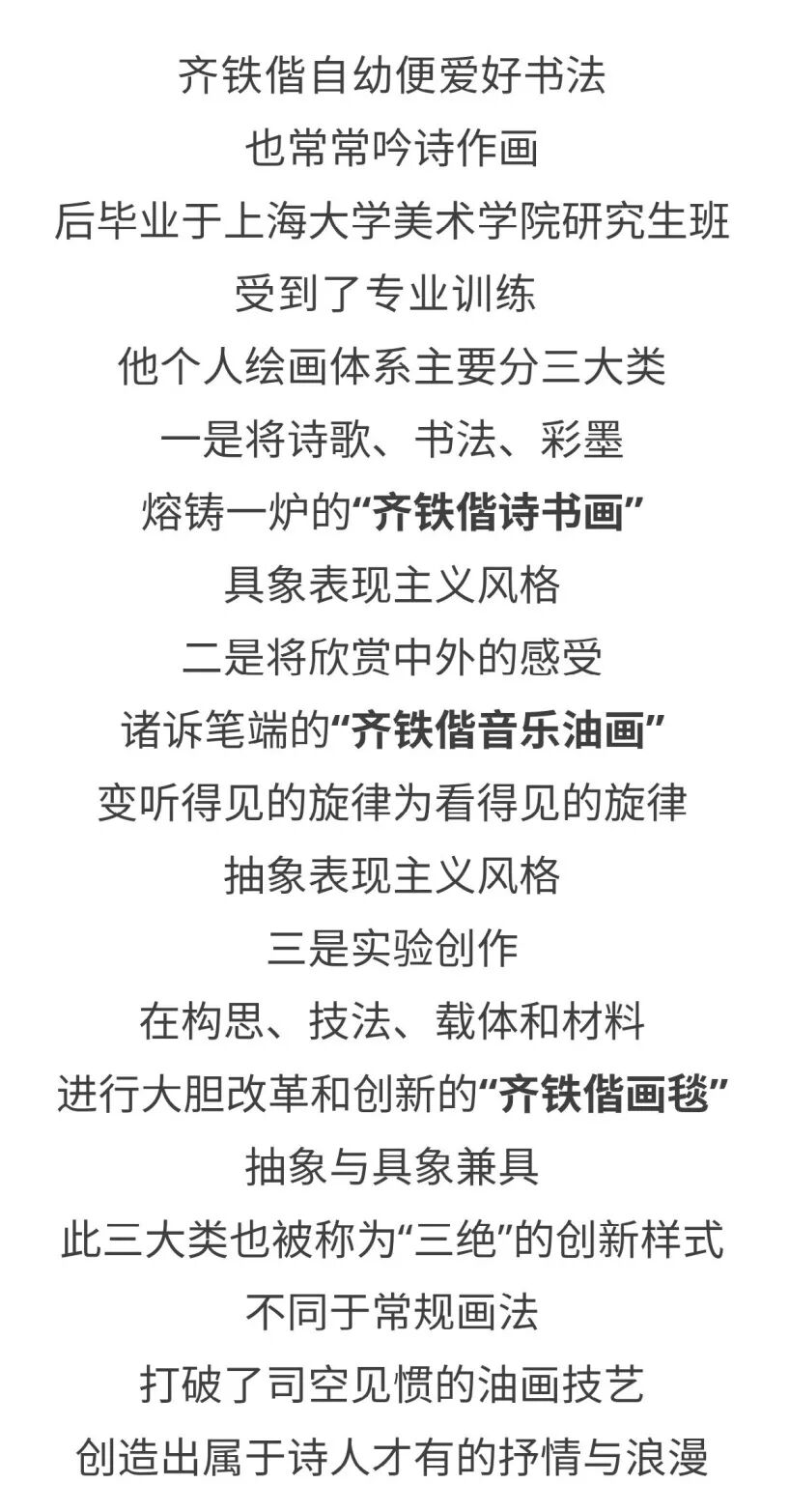 齐铁偕自幼便爱好书法

也常常吟诗作画

后毕业于上海大学美术学院研究生班

受到了专业训练

他个人绘画体系主要分三大类

一是将诗歌、书法、彩墨

熔铸一炉的“齐铁偕诗书画”

具象表现主义风格

二是将欣赏中外的感受

诸诉笔端的“齐铁偕音乐油画”

变听得见的旋律为看得见的旋律

抽象表现主义风格

三是实验创作

在构思、技法、载体和材料

进行大胆改革和创新的“齐铁偕画毯”

抽象与具象兼具

此三大类也被称为“三绝”的创新样式

不同于常规画法

打破了司空见惯的油画技艺

创造出属于诗人才有的抒情与浪漫